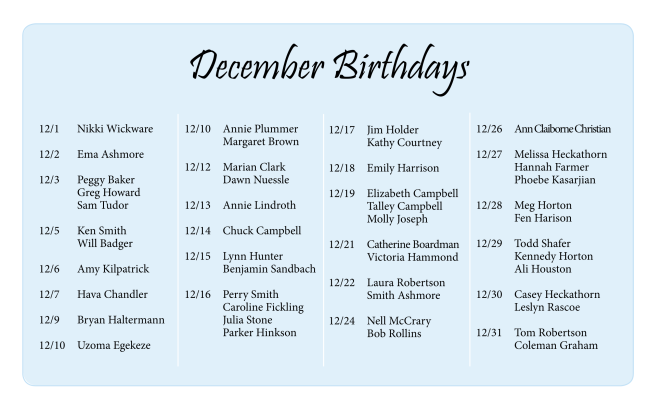 December Birthdays

12/1 Nikki Wickware

12/2 Ema Ashmore

12/3 Peggy Baker
Greg Howard
Sam Tudor

12/5 Ken Smith
Will Badger

12/6 Amy Kilpatrick

12/7 Hava Chandler

12/9 Bryan Haltermann

12/10 Uzoma Egekeze

12/10 Annie Plummer
Margaret Brown

12/12 Marian Clark
Dawn Nuessle

12/13 Annie Lindroth

12/14 Chuck Campbell

12/15 Lynn Hunter
Benjamin Sandbach

12/16 Perry Smith
Caroline Fickling
Julia Stone
Parker Hinkson

12/17 Jim Holder
Kathy Courtney

12/18 Emily Harrison

12/19 Elizabeth Campbell
Talley Campbell
Molly Joseph

12/21 Catherine Boardman
Victoria Hammond

12/22 Laura Robertson
Smith Ashmore

12/24 Nell McCrary
Bob Rollins

12/26 Ann Claiborne Christian

12/27 Melissa Heckathorn
Hannah Farmer
Phoebe Kasarjian

12/28 Meg Horton
Fen Harison

12/29 Todd Shafer
Kennedy Horton
Ali Houston

12/30 Casey Heckathorn
Leslyn Rascoe

12/31 Tom Robertson
Coleman Graham